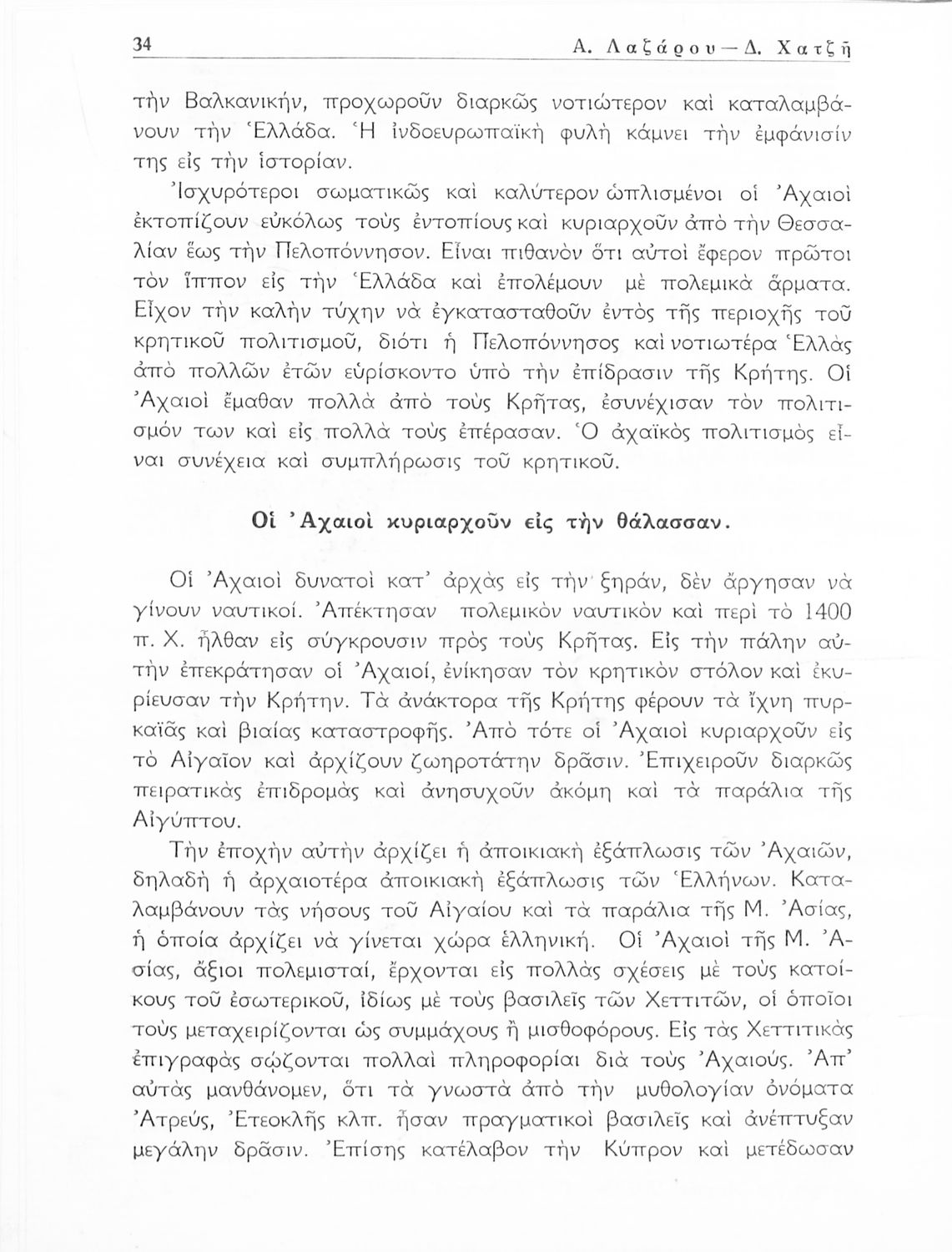 34 Α. Λαζάρου — Δ. Χατζῆ

τὴν Βαλκανικήν, προχωροῦν διαρκῶς νοτιώτερον καὶ καταλαμβάνουν τὴν Ἑλλάδα. Ἡ ἰνδοευρωπαϊκὴ φυλὴ κάμνει τὴν ἐμφάνισίν της εἰς τὴν ἱστορίαν.

Ἰσχυρότεροι σωματικῶς καὶ καλύτερον ὡπλισμένοι οἱ Ἀχαιοὶ ἐκτοπίζουν εὐκόλως τοὺς ἐντοπίους καὶ κυριαρχοῦν ἀπὸ τὴν Θεσσαλίαν ἕως τὴν Πελοπόννησον. Εἶναι πιθανὸν ὅτι αὐτοὶ ἔφερον πρῶτοι τὸν ἵππον εἰς τὴν Ἑλλάδα καὶ ἐπολέμουν μὲ πολεμικὰ ἅρματα. Εἶχον τὴν καλὴν τύχην νὰ ἐγκατασταθοῦν ἐντὸς τῆς περιοχῆς τοῦ κρητικοῦ πολιτισμοῦ, διότι ἡ Πελοπόννησος καὶ νοτιωτέρα Ἑλλὰς ἀπὸ πολλῶν ἐτῶν εὑρίσκοντο ὑπὸ τὴν ἐπίδρασιν τῆς Κρήτης. Οἱ Ἀχαιοὶ ἔμαθαν πολλὰ ἀπὸ τοὺς Κρῆτας, ἐσυνέχισαν τὸν πολιτισμόν των καὶ εἰς πολλὰ τοὺς ἐπέρασαν. Ὁ ἀχαϊκὸς πολιτισμὸς εἶναι συνέχεια καὶ συμπλήρωσις τοῦ κρητικοῦ.

Οἱ Ἀχαιοὶ κυριαρχοῦν εἰς τὴν θάλασσαν.

Οἱ Ἀχαιοὶ δυνατοὶ κατ' ἀρχὰς εἰς τὴν ξηράν, δὲν ἄργησαν νὰ γίνουν ναυτικοί. Ἀπέκτησαν πολεμικὸν ναυτικὸν καὶ περὶ τὸ 1400 π. Χ. ἦλθαν εἰς σύγκρουσιν πρὸς τοὺς Κρῆτας. Εἰς τὴν πάλην αὐτὴν ἐπεκράτησαν οἱ Ἀχαιοί, ἐνίκησαν τὸν κρητικὸν στόλον καὶ ἐκυρίευσαν τὴν Κρήτην. Τὰ ἀνάκτορα τῆς Κρήτης φέρουν τὰ ἴχνη πυρκαϊᾶς καὶ βιαίας καταστροφῆς. Ἀπὸ τότε οἱ Ἀχαιοὶ κυριαρχοῦν εἰς τὸ Αἰγαῖον καὶ ἀρχίζουν ζωηροτάτην δρᾶσιν. Ἐπιχειροῦν διαρκῶς πειρατικὰς ἐπιδρομὰς καὶ ἀνησυχοῦν ἀκόμη καὶ τὰ παράλια τῆς Αἰγύπτου.

Τὴν ἐποχὴν αὐτὴν ἀρχίζει ἡ ἀποικιακὴ ἐξάπλωσις τῶν Ἀχαιῶν, δηλαδὴ ἡ ἀρχαιοτέρα ἀποικιακὴ ἐξάπλωσις τῶν Ἑλλήνων. Καταλαμβάνουν τὰς νήσους τοῦ Αἰγαίου καὶ τὰ παράλια τῆς Μ. Ἀσίας, ἡ ὁποία ἀρχίζει νὰ γίνεται χώρα ἑλληνική. Οἱ Ἀχαιοὶ τῆς Μ. Ἀσίας, ἄξιοι πολεμισταί, ἔρχονται εἰς πολλὰς σχέσεις μὲ τοὺς κατοίκους τοῦ ἐσωτερικοῦ, ἰδίως μὲ τοὺς βασιλεῖς τῶν Χεττιτῶν, οἱ ὁποῖοι τοὺς μεταχειρίζονται ὡς συμμάχους ἢ μισθοφόρους. Εἰς τὰς Χεττιτικὰς ἐπιγραφὰς σῴζονται πολλαὶ πληροφορίαι διὰ τοὺς Ἀχαιούς. Ἀπ' αὐτὰς μανθάνομεν, ὅτι τὰ γνωστὰ ἀπὸ τὴν μυθολογίαν ὀνόματα Ἀτρεύς, Ἐτεοκλῆς κλπ. ἦσαν πραγματικοὶ βασιλεῖς καὶ ἀνέπτυξαν μεγάλην δρᾶσιν. Ἐπίσης κατέλαβον τὴν Κύπρον καὶ μετέδωσαν